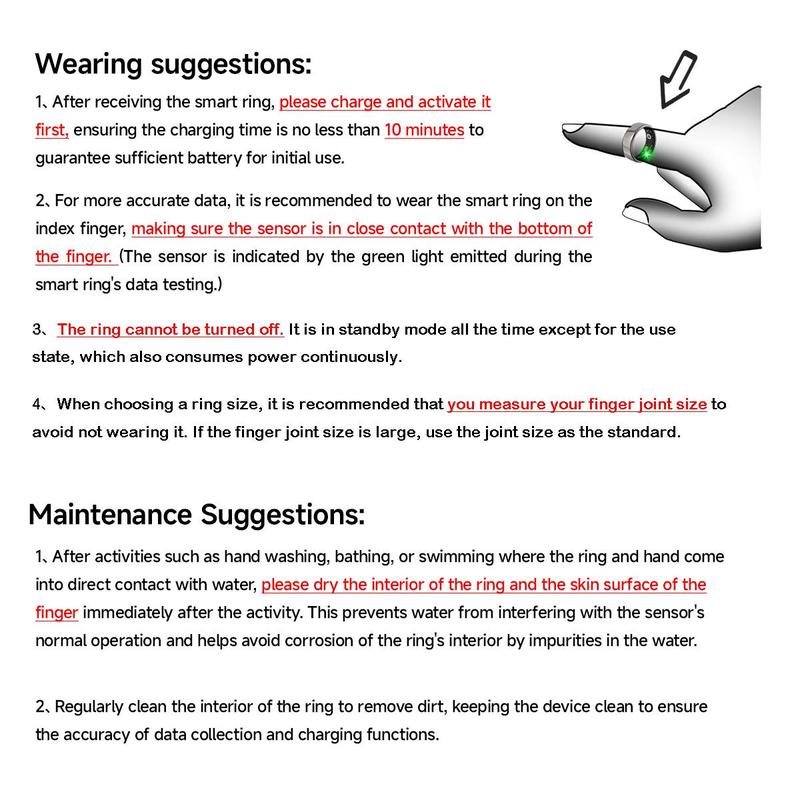 Wearing suggestions:

1、After receiving the smart ring, please charge and activate it first, ensuring the charging time is no less than 10 minutes to guarantee sufficient battery for initial use.

2、For more accurate data, it is recommended to wear the smart ring on the index finger, making sure the sensor is in close contact with the bottom of the finger. (The sensor is indicated by the green light emitted during the smart ring's data testing.)

3、The ring cannot be turned off. It is in standby mode all the time except for the use state, which also consumes power continuously.

4、When choosing a ring size, it is recommended that you measure your finger joint size to avoid not wearing it. If the finger joint size is large, use the joint size as the standard.

Maintenance Suggestions:

1、After activities such as hand washing, bathing, or swimming where the ring and hand come into direct contact with water, please dry the interior of the ring and the skin surface of the finger immediately after the activity. This prevents water from interfering with the sensor's normal operation and helps avoid corrosion of the ring's interior by impurities in the water.

2、Regularly clean the interior of the ring to remove dirt, keeping the device clean to ensure the accuracy of data collection and charging functions.